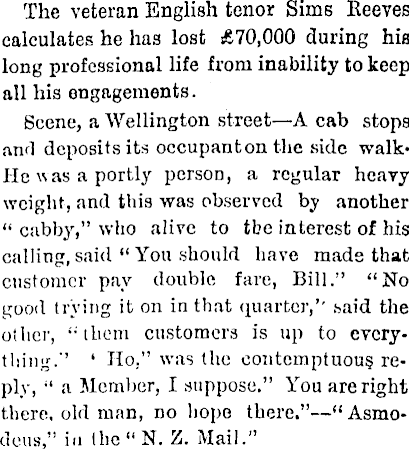 The veteran English tenor Sims Reeves calculates he has lost £70,000 during his long professional life from inability to keep all his engagements.

Scene, a Wellington street—A cab stops and deposits its occupant on the side walk. He was a portly person, a regular heavy weight, and this was observed by another "cabby," who alive to the interest of his calling, said "You should have made that customer pay double fare, Bill." "No good trying it on in that quarter," said the other, "them customers is up to everything." 'Ho," was the contemptuous reply, "a Member, I suppose." You are right there, old man, no hope there."—"Asmodeus," in the "N. Z. Mail."